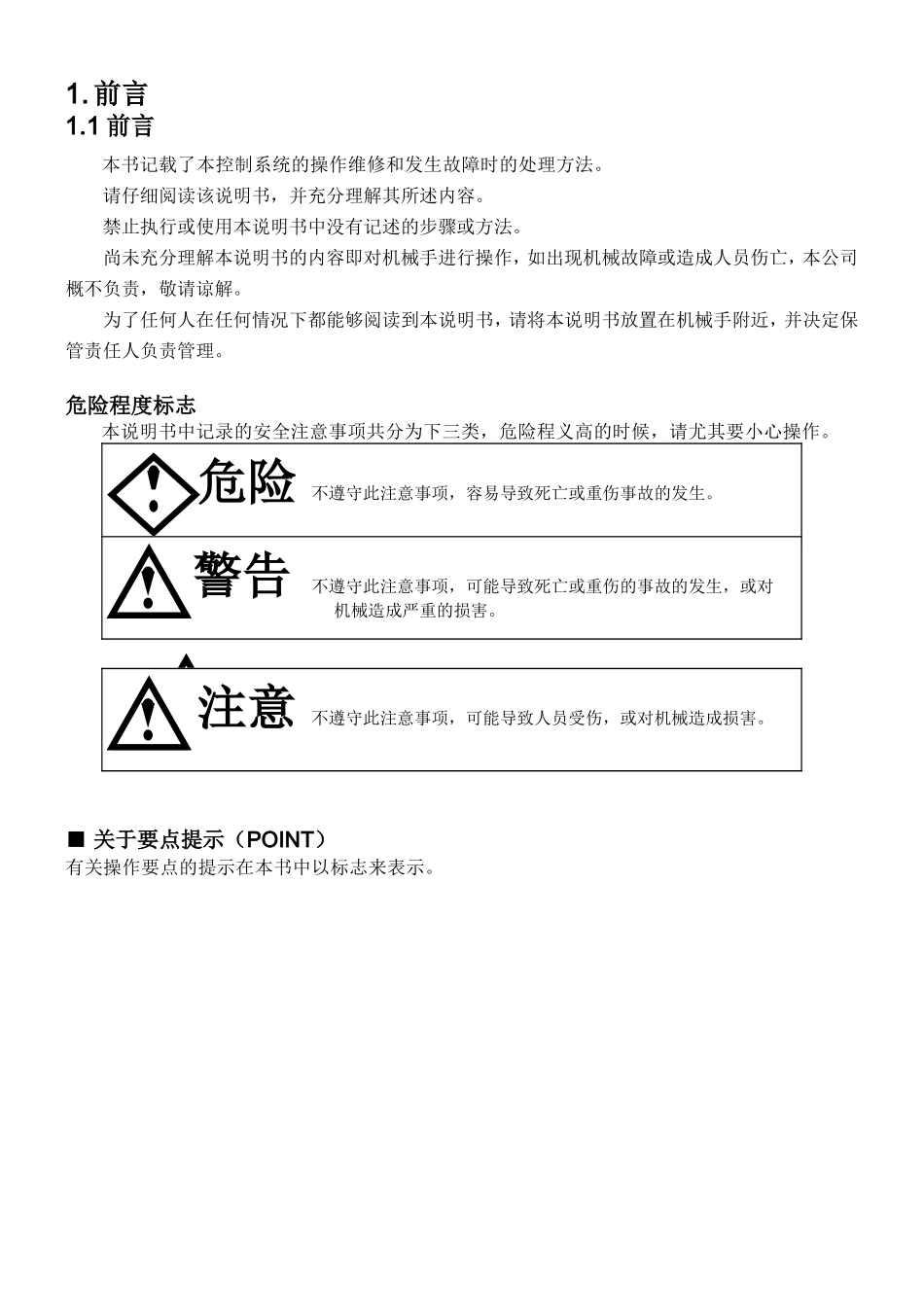 1. 前言
1.1 前言

本书记载了本控制系统的操作维修和发生故障时的处理方法。

请仔细阅读该说明书，并充分理解其所述内容。

禁止执行或使用本说明书中没有记述的步骤或方法。

尚未充分理解本说明书的内容即对机械手进行操作，如出现机械故障或造成人员伤亡，本公司概不负责，敬请谅解。

为了任何人在任何情况下都能够阅读到本说明书，请将本说明书放置在机械手附近，并决定保管责任人负责管理。

危险程度标志
本说明书中记录的安全注意事项共分为下三类，危险程义高的时候，请尤其要小心操作。

危险 不遵守此注意事项，容易导致死亡或重伤事故的发生。

警告 不遵守此注意事项，可能导致死亡或重伤的事故的发生，或对机械造成严重的损害。

注意 不遵守此注意事项，可能导致人员受伤，或对机械造成损害。

■ 关于要点提示（POINT）
有关操作要点的提示在本书中以标志来表示。